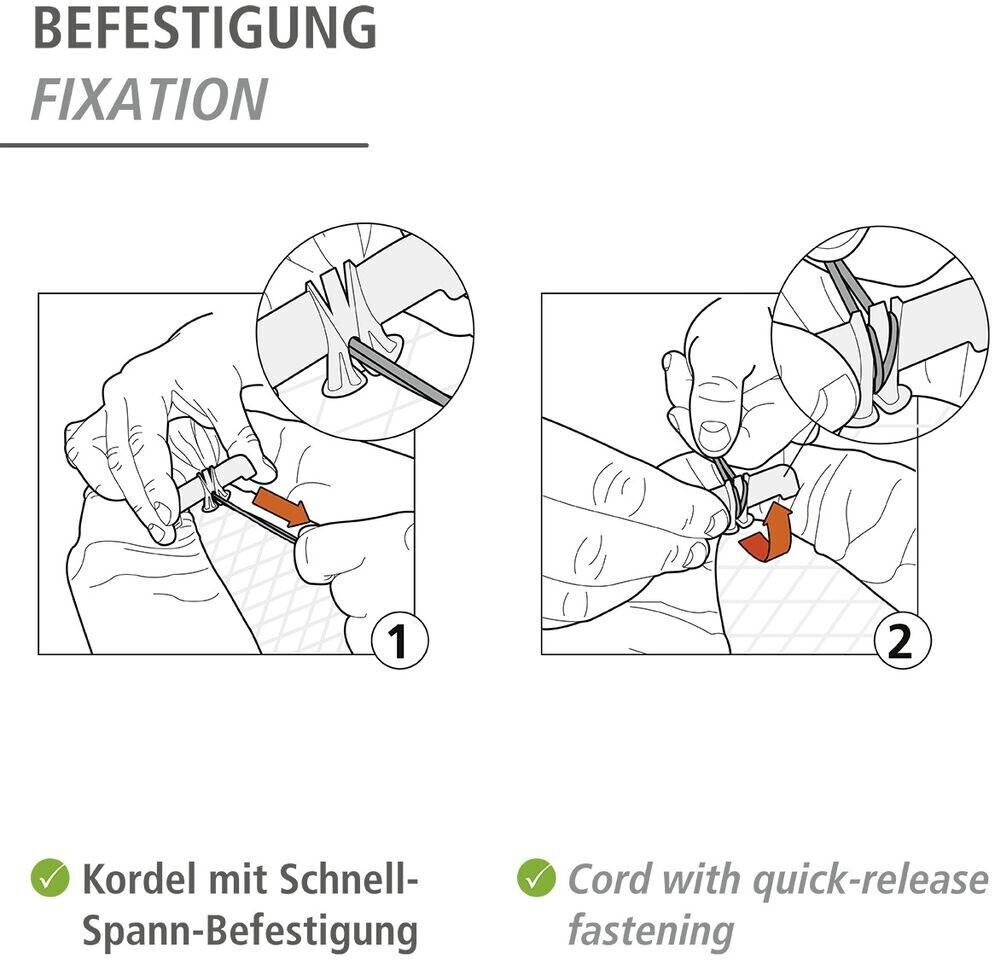 BEFESTIGUNG
FIXATION

1

2

Kordel mit Schnell-Spann-Befestigung

Cord with quick-release fastening